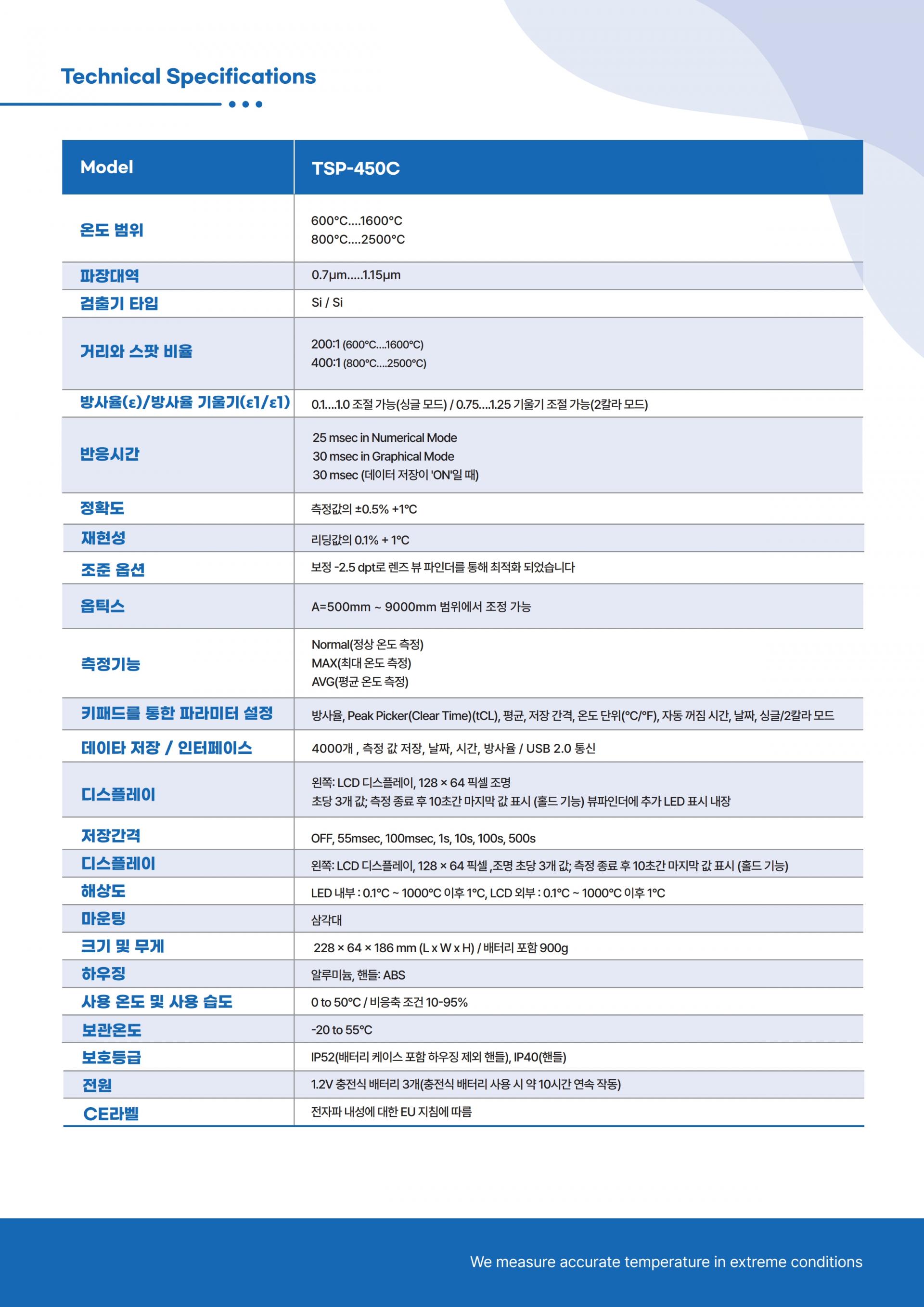 Technical Specifications

| Model | TSP-450C |
|---|---|
| 온도 범위 | 600°C....1600°C 800°C....2500°C |
| 파장대역 | 0.7μm.....1.15μm |
| 검출기 타입 | Si / Si |
| 거리와 스팟 비율 | 200:1 (600°C....1600°C) 400:1 (800°C....2500°C) |
| 방사율(ε)/방사율 기울기(ε1/ε1) | 0.1....1.0 조절 가능(싱글 모드) / 0.75....1.25 기울기 조절 가능(2칼라 모드) |
| 반응시간 | 25 msec in Numerical Mode 30 msec in Graphical Mode 30 msec (데이터 저장이 'ON'일 때) |
| 정확도 | 측정값의 ±0.5% +1°C |
| 재현성 | 리딩값의 0.1% + 1°C |
| 조준 옵션 | 보정 -2.5 dpt로 렌즈 뷰 파인더를 통해 최적화 되었습니다 |
| 옵틱스 | A=500mm ~ 9000mm 범위에서 조정 가능 |
| 측정기능 | Normal(정상 온도 측정) MAX(최대 온도 측정) AVG(평균 온도 측정) |
| 키패드를 통한 파라미터 설정 | 방사율, Peak Picker(Clear Time)(tCL), 평균, 저장 간격, 온도 단위(°C/°F), 자동 꺼짐 시간, 날짜, 싱글/2칼라 모드 |
| 데이타 저장 / 인터페이스 | 4000개 , 측정 값 저장, 날짜, 시간, 방사율 / USB 2.0 통신 |
| 디스플레이 | 왼쪽: LCD 디스플레이, 128 × 64 픽셀 조명 초당 3개 값; 측정 종료 후 10초간 마지막 값 표시 (홀드 기능) 뷰파인더에 추가 LED 표시 내장 |
| 저장간격 | OFF, 55msec, 100msec, 1s, 10s, 100s, 500s |
| 디스플레이 | 왼쪽: LCD 디스플레이, 128 × 64 픽셀 ,조명 초당 3개 값; 측정 종료 후 10초간 마지막 값 표시 (홀드 기능) |
| 해상도 | LED 내부 : 0.1°C ~ 1000°C 이후 1°C, LCD 외부 : 0.1°C ~ 1000°C 이후 1°C |
| 마운팅 | 삼각대 |
| 크기 및 무게 | 228 × 64 × 186 mm (L x W x H) / 배터리 포함 900g |
| 하우징 | 알루미늄, 핸들: ABS |
| 사용 온도 및 사용 습도 | 0 to 50°C / 비응축 조건 10-95% |
| 보관온도 | -20 to 55°C |
| 보호등급 | IP52(배터리 케이스 포함 하우징 제외 핸들), IP40(핸들) |
| 전원 | 1.2V 충전식 배터리 3개(충전식 배터리 사용 시 약 10시간 연속 작동) |
| CE라벨 | 전자파 내성에 대한 EU 지침에 따름 |

We measure accurate temperature in extreme conditions